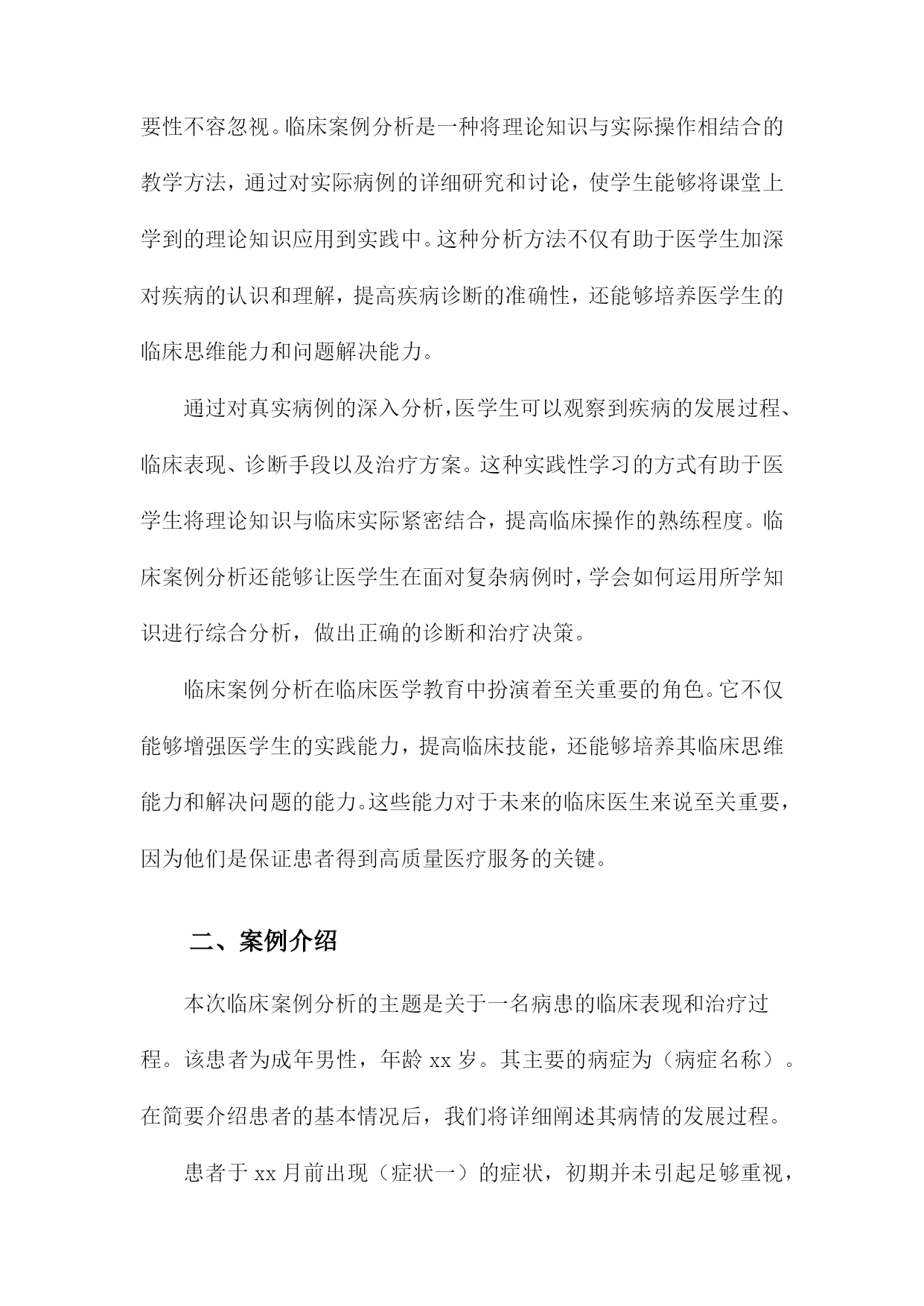 要性不容忽视。临床案例分析是一种将理论知识与实际操作相结合的教学方法，通过对实际病例的详细研究和讨论，使学生能够将课堂上学到的理论知识应用到实践中。这种分析方法不仅有助于医学生加深对疾病的认识和理解，提高疾病诊断的准确性，还能够培养医学生的临床思维能力和问题解决能力。

通过对真实病例的深入分析，医学生可以观察到疾病的发展过程、临床表现、诊断手段以及治疗方案。这种实践性学习的方式有助于医学生将理论知识与临床实际紧密结合，提高临床操作的熟练程度。临床案例分析还能够让医学生在面对复杂病例时，学会如何运用所学知识进行综合分析，做出正确的诊断和治疗决策。

临床案例分析在临床医学教育中扮演着至关重要的角色。它不仅能够增强医学生的实践能力，提高临床技能，还能够培养其临床思维能力和解决问题的能力。这些能力对于未来的临床医生来说至关重要，因为他们是保证患者得到高质量医疗服务的关键。

二、案例介绍

本次临床案例分析的主题是关于一名病患的临床表现和治疗过程。该患者为成年男性，年龄 xx 岁。其主要的病症为（病症名称）。在简要介绍患者的基本情况后，我们将详细阐述其病情的发展过程。

患者于 xx 月前出现（症状一）的症状，初期并未引起足够重视，